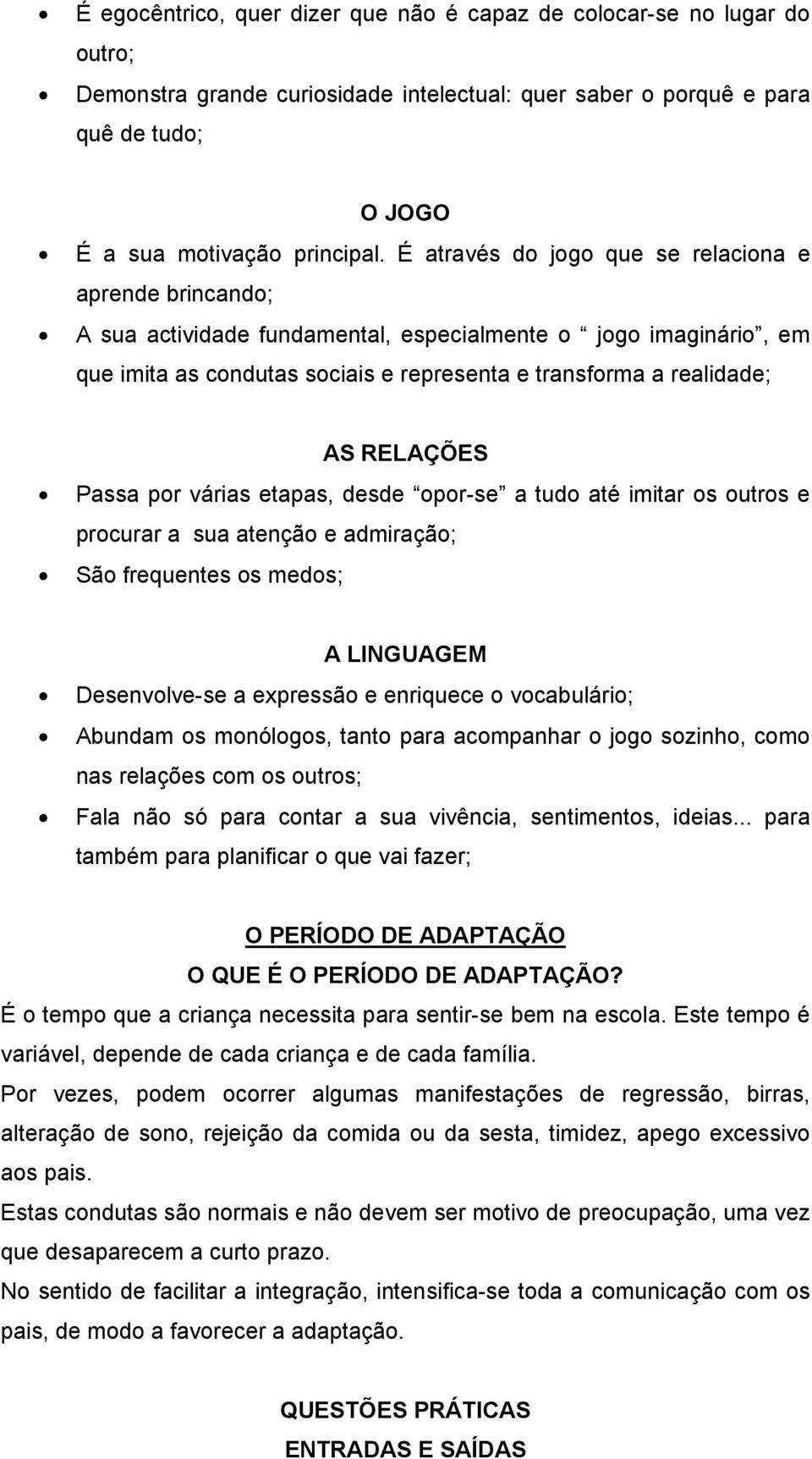 • É egocêntrico, quer dizer que não é capaz de colocar-se no lugar do outro;
• Demonstra grande curiosidade intelectual: quer saber o porquê e para quê de tudo;

O JOGO

• É a sua motivação principal. É através do jogo que se relaciona e aprende brincando;
• A sua actividade fundamental, especialmente o “ jogo imaginário”, em que imita as condutas sociais e representa e transforma a realidade;

AS RELAÇÕES

• Passa por várias etapas, desde “opor-se” a tudo até imitar os outros e procurar a sua atenção e admiração;
• São frequentes os medos;

A LINGUAGEM

• Desenvolve-se a expressão e enriquece o vocabulário;
• Abundam os monólogos, tanto para acompanhar o jogo sozinho, como nas relações com os outros;
• Fala não só para contar a sua vivência, sentimentos, ideias... para também para planificar o que vai fazer;

O PERÍODO DE ADAPTAÇÃO

O QUE É O PERÍODO DE ADAPTAÇÃO?

É o tempo que a criança necessita para sentir-se bem na escola. Este tempo é variável, depende de cada criança e de cada família.

Por vezes, podem ocorrer algumas manifestações de regressão, birras, alteração de sono, rejeição da comida ou da sesta, timidez, apego excessivo aos pais.

Estas condutas são normais e não devem ser motivo de preocupação, uma vez que desaparecem a curto prazo.

No sentido de facilitar a integração, intensifica-se toda a comunicação com os pais, de modo a favorecer a adaptação.

QUESTÕES PRÁTICAS

ENTRADAS E SAÍDAS